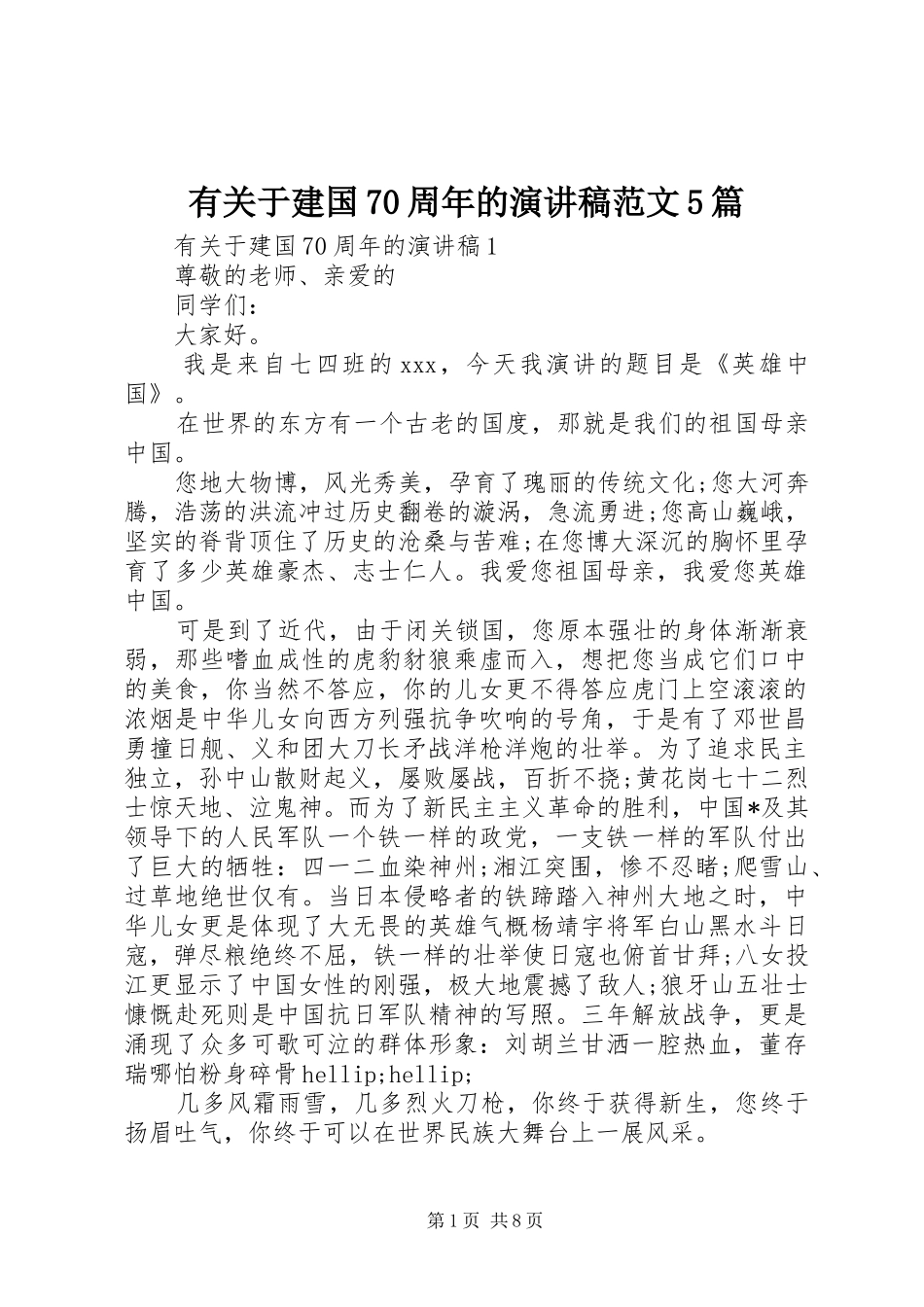 有关于建国70周年的演讲稿范文5篇

有关于建国70周年的演讲稿1

尊敬的老师、亲爱的

同学们：

大家好。

我是来自七四班的xxx，今天我演讲的题目是《英雄中国》。

在世界的东方有一个古老的国度，那就是我们的祖国母亲中国。

您地大物博，风光秀美，孕育了瑰丽的传统文化;您大河奔腾，浩荡的洪流冲过历史翻卷的漩涡，急流勇进;您高山巍峨，坚实的脊背顶住了历史的沧桑与苦难;在您博大深沉的胸怀里孕育了多少英雄豪杰、志士仁人。我爱您祖国母亲，我爱您英雄中国。

可是到了近代，由于闭关锁国，您原本强壮的身体渐渐衰弱，那些嗜血成性的虎豹豺狼乘虚而入，想把您当成它们口中的美食，你当然不答应，你的儿女更不得答应虎门上空滚滚的浓烟是中华儿女向西方列强抗争吹响的号角，于是有了邓世昌勇撞日舰、义和团大刀长矛战洋枪洋炮的壮举。为了追求民主独立，孙中山散财起义，屡败屡战，百折不挠;黄花岗七十二烈士惊天地、泣鬼神。而为了新民主主义革命的胜利，中国*及其领导下的人民军队一个铁一样的政党，一支铁一样的军队付出了巨大的牺牲：四一二血染神州;湘江突围，惨不忍睹;爬雪山、过草地绝世仅有。当日本侵略者的铁蹄踏入神州大地之时，中华儿女更是体现了大无畏的英雄气概杨靖宇将军白山黑水斗日寇，弹尽粮绝终不屈，铁一样的壮举使日寇也俯首甘拜;八女投江更显示了中国女性的刚强，极大地震撼了敌人;狼牙山五壮士慷慨赴死则是中国抗日军队精神的写照。三年解放战争，更是涌现了众多可歌可泣的群体形象：刘胡兰甘洒一腔热血，董存瑞哪怕粉身碎骨hellip;hellip;

几多风霜雨雪，几多烈火刀枪，你终于获得新生，您终于扬眉吐气，你终于可以在世界民族大舞台上一展风采。

第1页 共8页